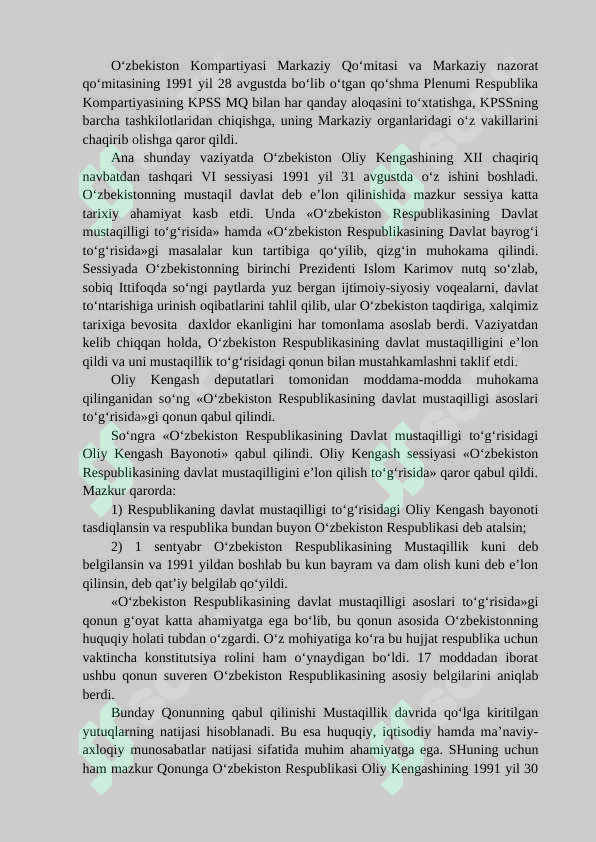 O‘zbekiston Kompartiyasi Markaziy Qo‘mitasi va Markaziy nazorat qo‘mitasining 1991 yil 28 avgustda bo‘lib o‘tgan qo‘shma Plenumi Respublika Kompartiyasining KPSS MQ bilan har qanday aloqasini to‘xtatishga, KPSSning barcha tashkilotlaridan chiqishga, uning Markaziy organlaridagi o‘z vakillarini chaqirib olishga qaror qildi.

Ana shunday vaziyatda O‘zbekiston Oliy Kengashining XII chaqiriq navbatdan tashqari VI sessiyasi 1991 yil 31 avgustda o‘z ishini boshladi. O‘zbekistonning mustaqil davlat deb e’lon qilinishida mazkur sessiya katta tarixiy ahamiyat kasb etdi. Unda «O‘zbekiston Respublikasining Davlat mustaqilligi to‘g‘risida» hamda «O‘zbekiston Respublikasining Davlat bayrog‘i to‘g‘risida»gi masalalar kun tartibiga qo‘yilib, qizg‘in muhokama qilindi. Sessiyada O‘zbekistonning birinchi Prezidenti Islom Karimov nutq so‘zlab, sobiq Ittifoqda so‘ngi paytlarda yuz bergan ijtimoiy-siyosiy voqealarni, davlat to‘ntarishiga urinish oqibatlarini tahlil qilib, ular O‘zbekiston taqdiriga, xalqimiz tarixiga bevosita daxldor ekanligini har tomonlama asoslab berdi. Vaziyatdan kelib chiqqan holda, O‘zbekiston Respublikasining davlat mustaqilligini e’lon qildi va uni mustaqillik to‘g‘risidagi qonun bilan mustahkamlashni taklif etdi.

Oliy Kengash deputatlari tomonidan moddama-modda muhokama qilinganidan so‘ng «O‘zbekiston Respublikasining davlat mustaqilligi asoslari to‘g‘risida»gi qonun qabul qilindi.

So‘ngra «O‘zbekiston Respublikasining Davlat mustaqilligi to‘g‘risidagi Oliy Kengash Bayonoti» qabul qilindi. Oliy Kengash sessiyasi «O‘zbekiston Respublikasining davlat mustaqilligini e’lon qilish to‘g‘risida» qaror qabul qildi. Mazkur qarorda:

1) Respublikaning davlat mustaqilligi to‘g‘risidagi Oliy Kengash bayonoti tasdiqlansin va respublika bundan buyon O‘zbekiston Respublikasi deb atalsin;

2) 1 sentyabr O‘zbekiston Respublikasining Mustaqillik kuni deb belgilansin va 1991 yildan boshlab bu kun bayram va dam olish kuni deb e’lon qilinsin, deb qat’iy belgilab qo‘yildi.

«O‘zbekiston Respublikasining davlat mustaqilligi asoslari to‘g‘risida»gi qonun g‘oyat katta ahamiyatga ega bo‘lib, bu qonun asosida O‘zbekistonning huquqiy holati tubdan o‘zgardi. O‘z mohiyatiga ko‘ra bu hujjat respublika uchun vaktincha konstitutsiya rolini ham o‘ynaydigan bo‘ldi. 17 moddadan iborat ushbu qonun suveren O‘zbekiston Respublikasining asosiy belgilarini aniqlab berdi.

Bunday Qonunning qabul qilinishi Mustaqillik davrida qo‘lga kiritilgan yutuqlarning natijasi hisoblanadi. Bu esa huquqiy, iqtisodiy hamda ma’naviy-axloqiy munosabatlar natijasi sifatida muhim ahamiyatga ega. SHuning uchun ham mazkur Qonunga O‘zbekiston Respublikasi Oliy Kengashining 1991 yil 30